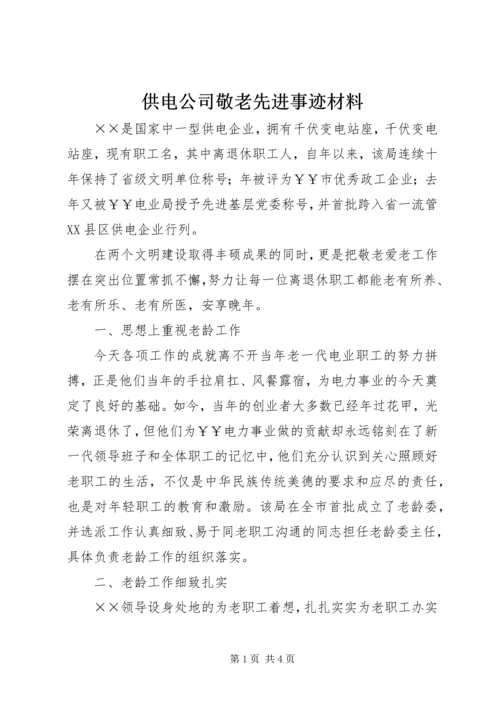 供电公司敬老先进事迹材料

××是国家中一型供电企业，拥有千伏变电站座，千伏变电站座，现有职工名，其中离退休职工人，自年以来，该局连续十年保持了省级文明单位称号；年被评为￥￥市优秀政工企业；去年又被￥￥电业局授予先进基层党委称号，并首批跨入省一流管XX县区供电企业行列。

在两个文明建设取得丰硕成果的同时，更是把敬老爱老工作摆在突出位置常抓不懈，努力让每一位离退休职工都能老有所养、老有所乐、老有所医，安享晚年。

一、思想上重视老龄工作

今天各项工作的成就离不开当年老一代电业职工的努力拼搏，正是他们当年的手拉肩扛、风餐露宿，为电力事业的今天奠定了良好的基础。如今，当年的创业者大多数已经年过花甲，光荣离退休了，但他们为￥￥电力事业做的贡献却永远铭刻在了新一代领导班子和全体职工的记忆中，他们充分认识到关心照顾好老职工的生活，不仅是中华民族传统美德的要求和应尽的责任，也是对年轻职工的教育和激励。该局在全市首批成立了老龄委，并选派工作认真细致、易于同老职工沟通的同志担任老龄委主任，具体负责老龄工作的组织落实。

二、老龄工作细致扎实

××领导设身处地的为老职工着想，扎扎实实为老职工办实

第1页 共4页